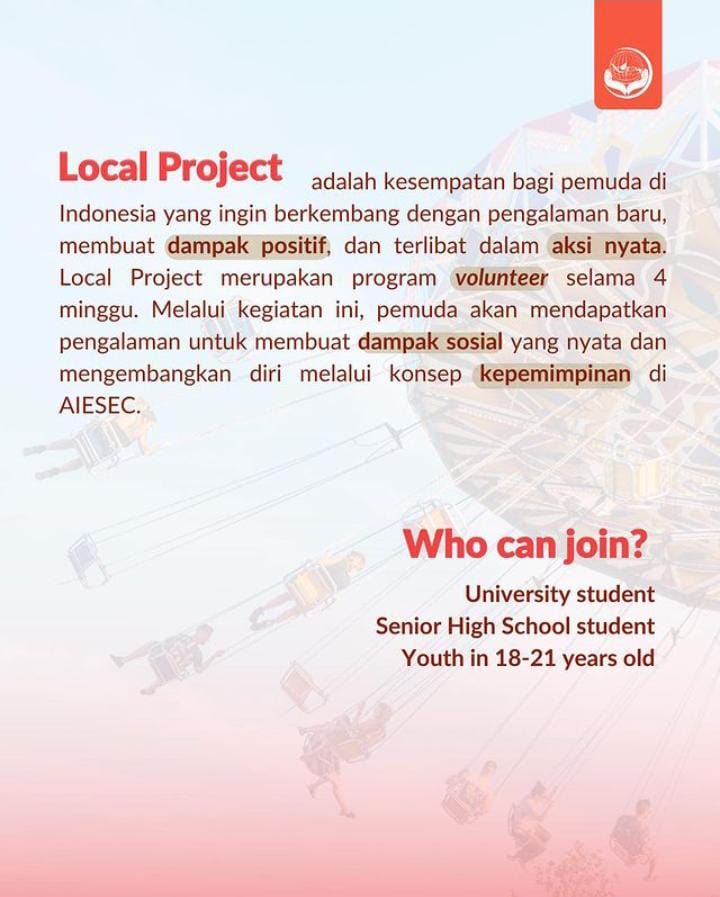 Local Project adalah kesempatan bagi pemuda di Indonesia yang ingin berkembang dengan pengalaman baru, membuat dampak positif, dan terlibat dalam aksi nyata. Local Project merupakan program volunteer selama 4 minggu. Melalui kegiatan ini, pemuda akan mendapatkan pengalaman untuk membuat dampak sosial yang nyata dan mengembangkan diri melalui konsep kepemimpinan di AIESEC.

Who can join?

University student
Senior High School student
Youth in 18-21 years old